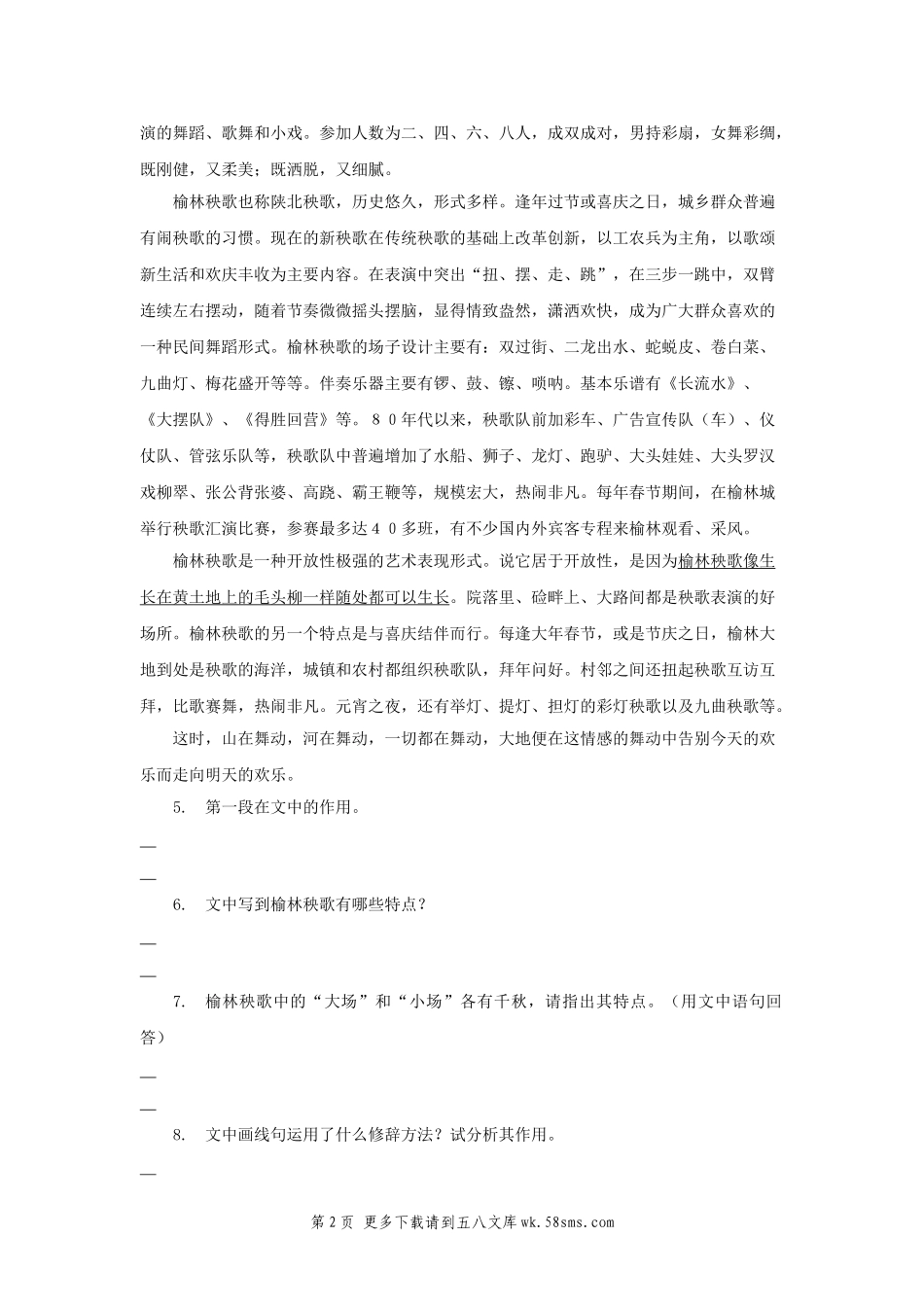 演的舞蹈、歌舞和小戏。参加人数为二、四、六、八人，成双成对，男持彩扇，女舞彩绸，既刚健，又柔美；既洒脱，又细腻。

榆林秧歌也称陕北秧歌，历史悠久，形式多样。逢年过节或喜庆之日，城乡群众普遍有闹秧歌的习惯。现在的新秧歌在传统秧歌的基础上改革创新，以工农兵为主角，以歌颂新生活和欢庆丰收为主要内容。在表演中突出“扭、摆、走、跳”，在三步一跳中，双臂连续左右摆动，随着节奏微微摇头摆脑，显得情致盎然，潇洒欢快，成为广大群众喜欢的一种民间舞蹈形式。榆林秧歌的场子设计主要有：双过街、二龙出水、蛇蜕皮、卷白菜、九曲灯、梅花盛开等等。伴奏乐器主要有锣、鼓、镲、唢呐。基本乐谱有《长流水》、《大摆队》、《得胜回营》等。８０年代以来，秧歌队前加彩车、广告宣传队（车）、仪仗队、管弦乐队等，秧歌队中普遍增加了水船、狮子、龙灯、跑驴、大头娃娃、大头罗汉戏柳翠、张公背张婆、高跷、霸王鞭等，规模宏大，热闹非凡。每年春节期间，在榆林城举行秧歌汇演比赛，参赛最多达４０多班，有不少国内外宾客专程来榆林观看、采风。

榆林秧歌是一种开放性极强的艺术表现形式。说它居于开放性，是因为榆林秧歌像生长在黄土地上的毛头柳一样随处都可以生长。院落里、硷畔上、大路间都是秧歌表演的好场所。榆林秧歌的另一个特点是与喜庆结伴而行。每逢大年春节，或是节庆之日，榆林大地到处是秧歌的海洋，城镇和农村都组织秧歌队，拜年问好。村邻之间还扭起秧歌互访互拜，比歌赛舞，热闹非凡。元宵之夜，还有举灯、提灯、担灯的彩灯秧歌以及九曲秧歌等。

这时，山在舞动，河在舞动，一切都在舞动，大地便在这情感的舞动中告别今天的欢乐而走向明天的欢乐。

5.　第一段在文中的作用。

—

—

6.　文中写到榆林秧歌有哪些特点？

—

—

7.　榆林秧歌中的“大场”和“小场”各有千秋，请指出其特点。（用文中语句回答）

—

—

8.　文中画线句运用了什么修辞方法？试分析其作用。

—

第 2 页　更多下载请到五八文库 wk.58sms.com